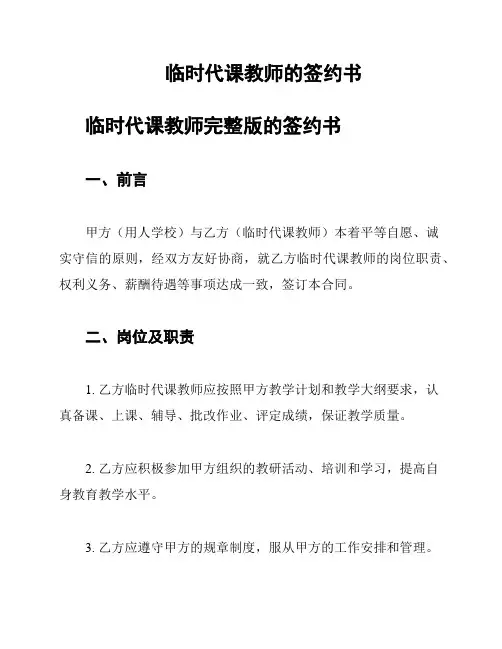 临时代课教师的签约书

临时代课教师完整版的签约书

一、前言

甲方（用人学校）与乙方（临时代课教师）本着平等自愿、诚实守信的原则，经双方友好协商，就乙方临时代课教师的岗位职责、权利义务、薪酬待遇等事项达成一致，签订本合同。

二、岗位及职责

1. 乙方临时代课教师应按照甲方教学计划和教学大纲要求，认真备课、上课、辅导、批改作业、评定成绩，保证教学质量。

2. 乙方应积极参加甲方组织的教研活动、培训和学习，提高自身教育教学水平。

3. 乙方应遵守甲方的规章制度，服从甲方的工作安排和管理。